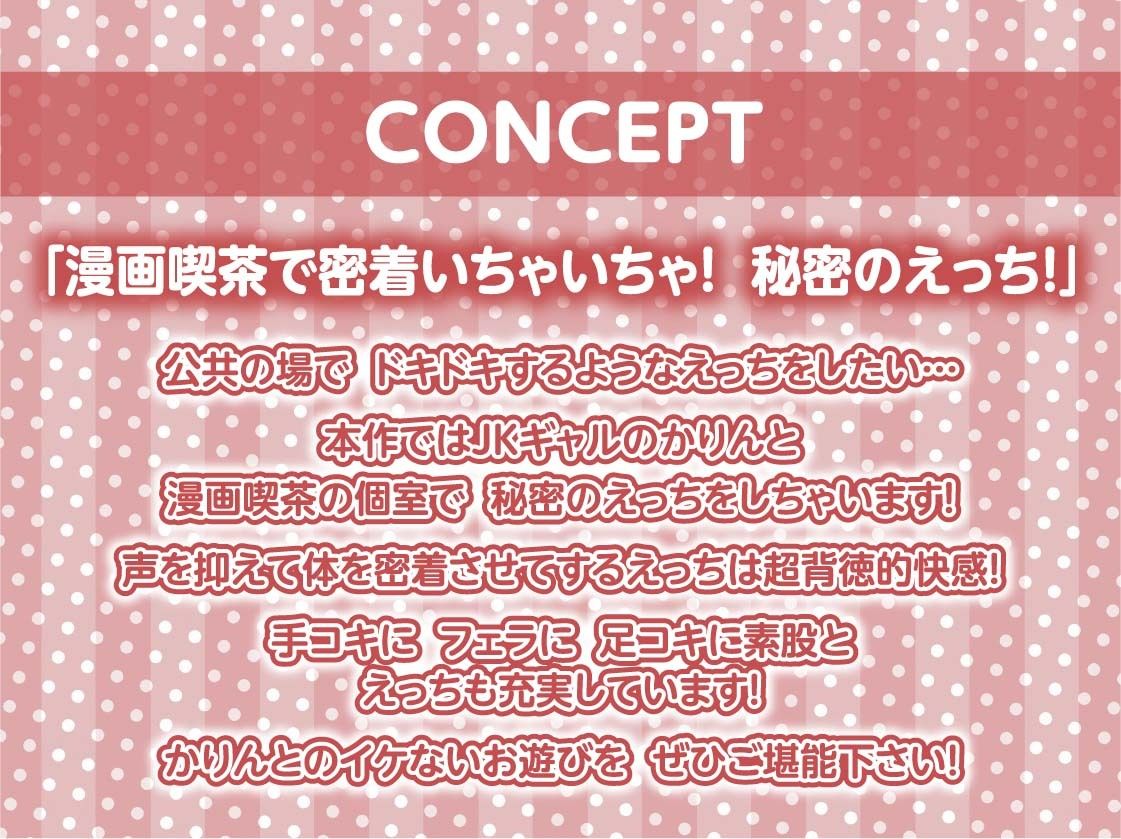 CONCEPT

「漫画喫茶で密着いちゃいちゃ！ 秘密のえっち!」

公共の場で ドキドキするようなえっちをしたい…

本作ではJKギャルのかりんと
漫画喫茶の個室で 秘密のえっちをしちゃいます!

声を抑えて体を密着させてするえっちは超背徳的快感!

手コキに フェラに 足コキに素股と
えっちも充実しています!

かりんとのイケないお遊びを ぜひご堪能下さい!